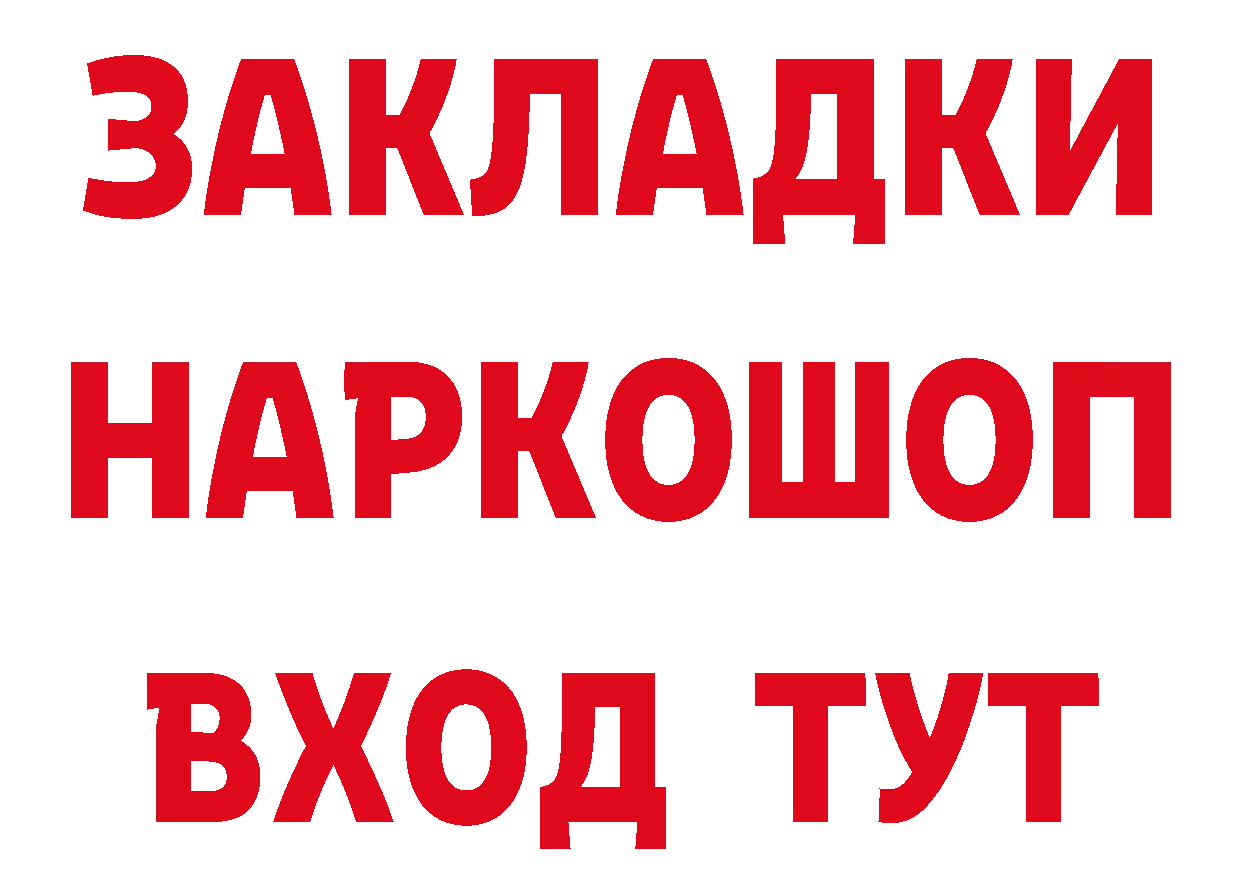 ЗАКЛАДКИ
НАРКОШОП
ВХОД ТУТ